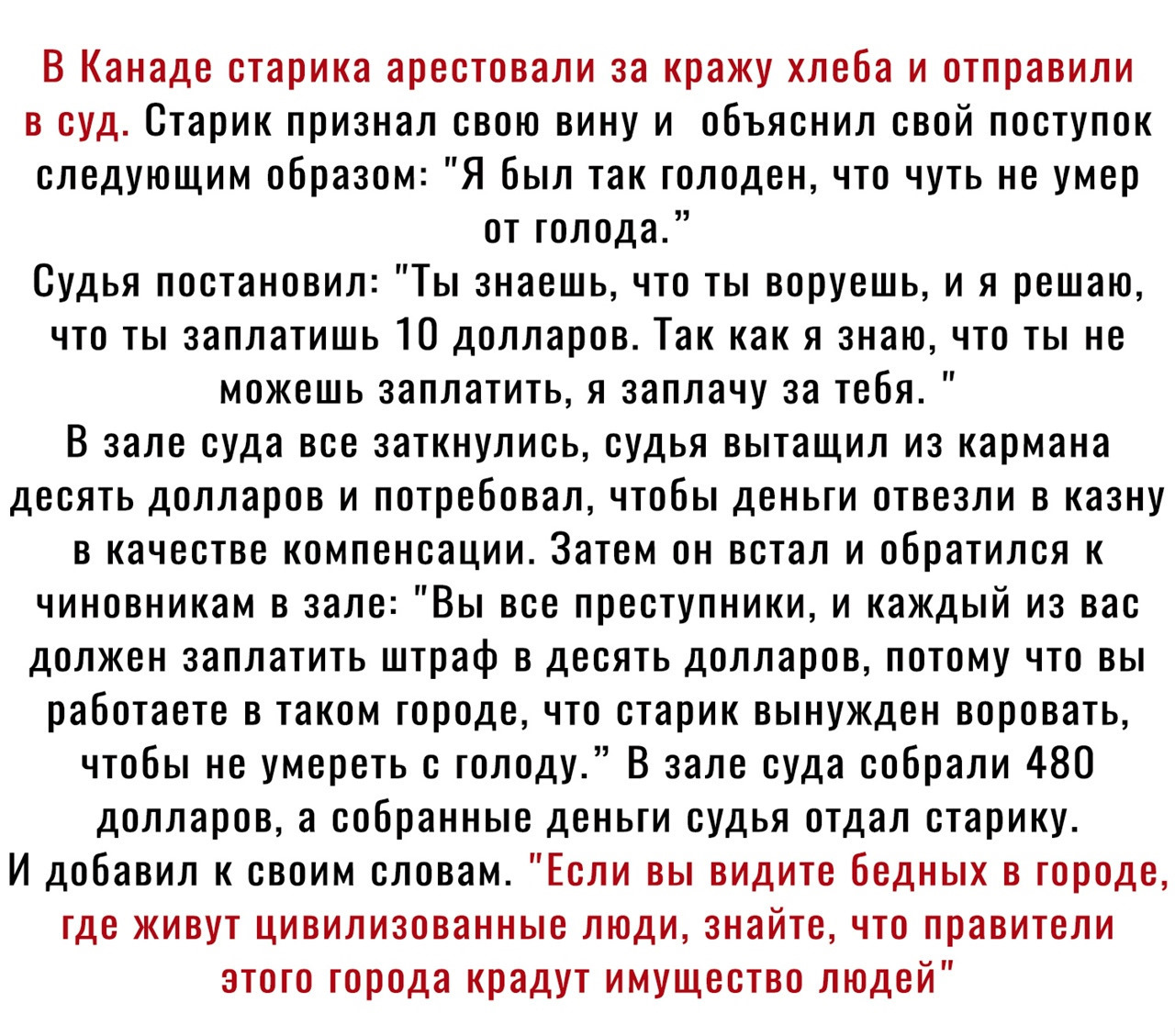 В Канаде старика арестовали за кражу хлеба и отправили в суд. Старик признал свою вину и объяснил свой поступок следующим образом: "Я был так голоден, что чуть не умер от голода."

Судья постановил: "Ты знаешь, что ты воруешь, и я решаю, что ты заплатишь 10 долларов. Так как я знаю, что ты не можешь заплатить, я заплачу за тебя. "

В зале суда все заткнулись, судья вытащил из кармана десять долларов и потребовал, чтобы деньги отвезли в казну в качестве компенсации. Затем он встал и обратился к чиновникам в зале: "Вы все преступники, и каждый из вас должен заплатить штраф в десять долларов, потому что вы работаете в таком городе, что старик вынужден воровать, чтобы не умереть с голоду." В зале суда собрали 480 долларов, а собранные деньги судья отдал старику.

И добавил к своим словам. "Если вы видите бедных в городе, где живут цивилизованные люди, знайте, что правители этого города крадут имущество людей"